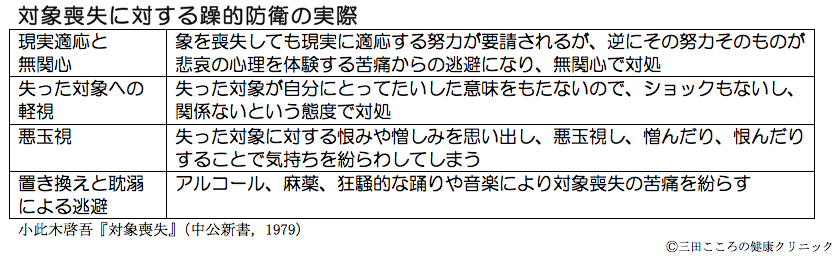 対象喪失に対する躁的防衛の実際

| 現実適応と無関心 | 象を喪失しても現実に適応する努力が要請されるが、逆にその努力そのものが悲哀の心理を体験する苦痛からの逃避になり、無関心で対処 |
|---|---|
| 失った対象への軽視 | 失った対象が自分にとってたいした意味をもたないので、ショックもないし、関係ないという態度で対処 |
| 悪玉視 | 失った対象に対する恨みや憎しみを思い出し、悪玉視し、憎んだり、恨んだりすることで気持ちを紛らわしてしまう |
| 置き換えと耽溺による逃避 | アルコール、麻薬、狂騒的な踊りや音楽により対象喪失の苦痛を紛らす |

小此木啓吾『対象喪失』（中公新書，1979）

©三田こころの健康クリニック